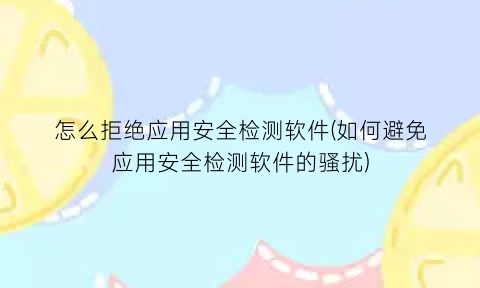 怎么拒绝应用安全检测软件(如何避免应用安全检测软件的骚扰)